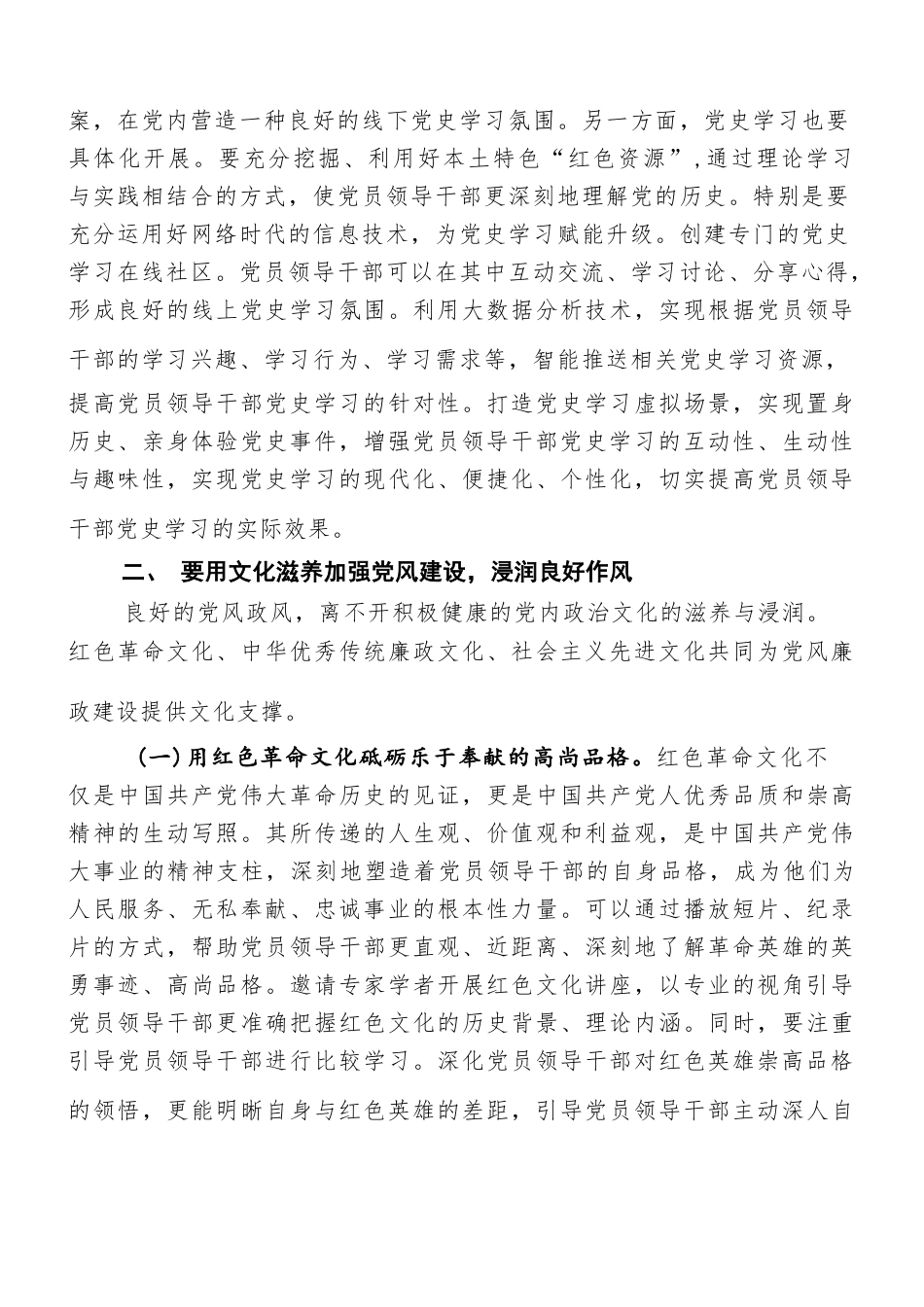 案，在党内营造一种良好的线下党史学习氛围。另一方面，党史学习也要具体化开展。要充分挖掘、利用好本土特色“红色资源”，通过理论学习与实践相结合的方式，使党员领导干部更深刻地理解党的历史。特别是要充分运用好网络时代的信息技术，为党史学习赋能升级。创建专门的党史学习在线社区。党员领导干部可以在其中互动交流、学习讨论、分享心得，形成良好的线上党史学习氛围。利用大数据分析技术，实现根据党员领导干部的学习兴趣、学习行为、学习需求等，智能推送相关党史学习资源，提高党员领导干部党史学习的针对性。打造党史学习虚拟场景，实现置身历史、亲身体验党史事件，增强党员领导干部党史学习的互动性、生动性与趣味性，实现党史学习的现代化、便捷化、个性化，切实提高党员领导干部党史学习的实际效果。

二、 要用文化滋养加强党风建设，浸润良好作风

良好的党风政风，离不开积极健康的党内政治文化的滋养与浸润。红色革命文化、中华优秀传统廉政文化、社会主义先进文化共同为党风廉政建设提供文化支撑。

（一）用红色革命文化砥砺乐于奉献的高尚品格。红色革命文化不仅是中国共产党伟大革命历史的见证，更是中国共产党人优秀品质和崇高精神的生动写照。其所传递的人生观、价值观和利益观，是中国共产党伟大事业的精神支柱，深刻地塑造着党员领导干部的自身品格，成为他们为人民服务、无私奉献、忠诚事业的根本性力量。可以通过播放短片、纪录片的方式，帮助党员领导干部更直观、近距离、深刻地了解革命英雄的英勇事迹、高尚品格。邀请专家学者开展红色文化讲座，以专业的视角引导党员领导干部更准确把握红色文化的历史背景、理论内涵。同时，要注重引导党员领导干部进行比较学习。深化党员领导干部对红色英雄崇高品格的领悟，更能明晰自身与红色英雄的差距，引导党员领导干部主动深人自